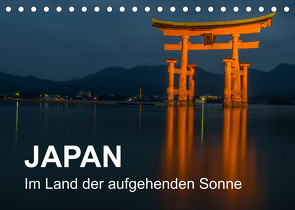 JAPAN
Im Land der aufgehenden Sonne